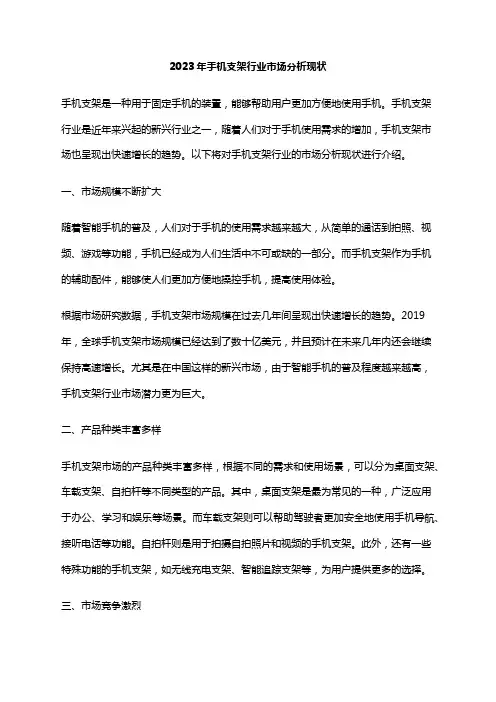 2023年手机支架行业市场分析现状

手机支架是一种用于固定手机的装置，能够帮助用户更加方便地使用手机。手机支架行业是近年来兴起的新兴行业之一，随着人们对于手机使用需求的增加，手机支架市场也呈现出快速增长的趋势。以下将对手机支架行业的市场分析现状进行介绍。

一、市场规模不断扩大

随着智能手机的普及，人们对于手机的使用需求越来越大，从简单的通话到拍照、视频、游戏等功能，手机已经成为人们生活中不可或缺的一部分。而手机支架作为手机的辅助配件，能够使人们更加方便地操控手机，提高使用体验。

根据市场研究数据，手机支架市场规模在过去几年间呈现出快速增长的趋势。2019年，全球手机支架市场规模已经达到了数十亿美元，并且预计在未来几年内还会继续保持高速增长。尤其是在中国这样的新兴市场，由于智能手机的普及程度越来越高，手机支架行业市场潜力更为巨大。

二、产品种类丰富多样

手机支架市场的产品种类丰富多样，根据不同的需求和使用场景，可以分为桌面支架、车载支架、自拍杆等不同类型的产品。其中，桌面支架是最为常见的一种，广泛应用于办公、学习和娱乐等场景。而车载支架则可以帮助驾驶者更加安全地使用手机导航、接听电话等功能。自拍杆则是用于拍摄自拍照片和视频的手机支架。此外，还有一些特殊功能的手机支架，如无线充电支架、智能追踪支架等，为用户提供更多的选择。

三、市场竞争激烈